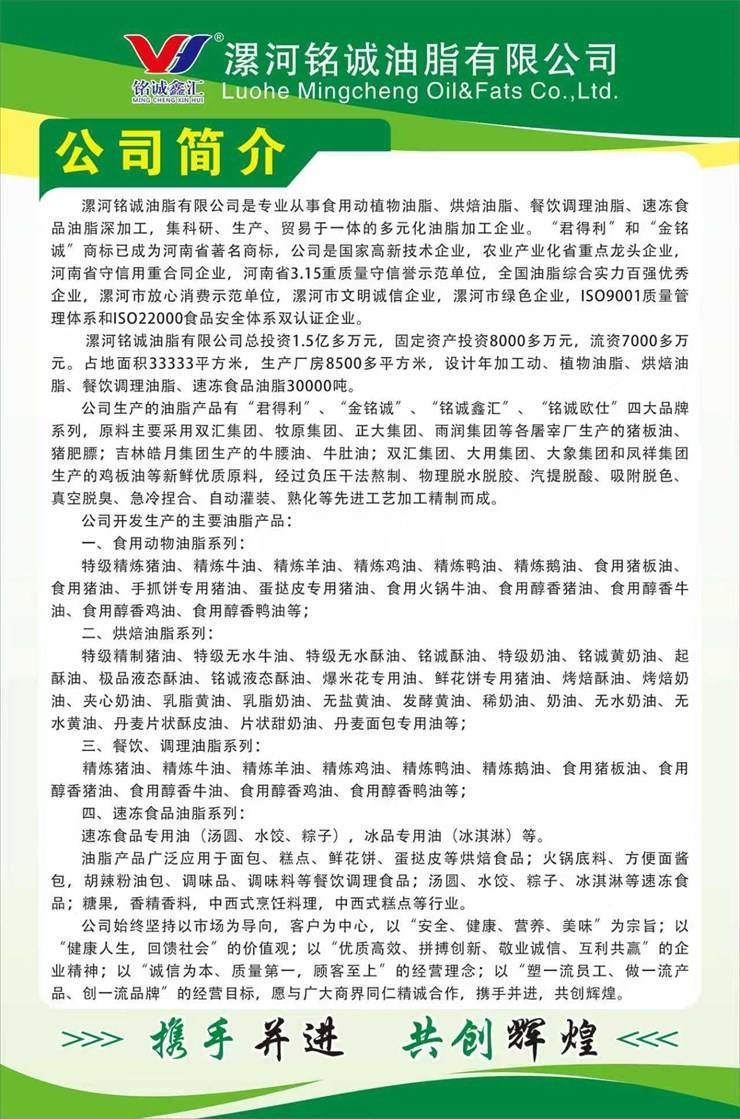 铭诚鑫汇
MING CHENG XIN HUI

漯河铭诚油脂有限公司
Luohe Mingcheng Oil&Fats Co.,Ltd.

公司简介

漯河铭诚油脂有限公司是专业从事食用动植物油脂、烘焙油脂、餐饮调理油脂、速冻食品油脂深加工，集科研、生产、贸易于一体的多元化油脂加工企业。“君得利”和“金铭诚”商标已成为河南省著名商标，公司是国家高新技术企业，农业产业化省重点龙头企业，河南省守信用重合同企业，河南省3.15重质量守信誉示范单位，全国油脂综合实力百强优秀企业，漯河市放心消费示范单位，漯河市文明诚信企业，漯河市绿色企业，ISO9001质量管理体系和ISO22000食品安全体系双认证企业。

漯河铭诚油脂有限公司总投资1.5亿多万元，固定资产投资8000多万元，流资7000多万元。占地面积33333平方米，生产厂房8500多平方米，设计年加工动、植物油脂、烘焙油脂、餐饮调理油脂、速冻食品油脂30000吨。

公司生产的油脂产品有“君得利”、“金铭诚”、“铭诚鑫汇”、“铭诚欧仕”四大品牌系列，原料主要采用双汇集团、牧原集团、正大集团、雨润集团等各屠宰厂生产的猪板油、猪肥膘；吉林皓月集团生产的牛腰油、牛肚油；双汇集团、大用集团、大象集团和凤祥集团生产的鸡板油等新鲜优质原料，经过负压干法熬制、物理脱水脱胶、汽提脱酸、吸附脱色、真空脱臭、急冷捏合、自动灌装、熟化等先进工艺加工精制而成。

公司开发生产的主要油脂产品：

一、食用动物油脂系列：

特级精炼猪油、精炼牛油、精炼羊油、精炼鸡油、精炼鸭油、精炼鹅油、食用猪板油、食用猪油、手抓饼专用猪油、蛋挞皮专用猪油、食用火锅牛油、食用醇香猪油、食用醇香牛油、食用醇香鸡油、食用醇香鸭油等；

二、烘焙油脂系列：

特级精制猪油、特级无水牛油、特级无水酥油、铭诚酥油、特级奶油、铭诚黄奶油、起酥油、极品液态酥油、铭诚液态酥油、爆米花专用油、鲜花饼专用猪油、烤焙酥油、烤焙奶油、夹心奶油、乳脂黄油、乳脂奶油、无盐黄油、发酵黄油、稀奶油、奶油、无水奶油、无水黄油、丹麦片状酥皮油、片状甜奶油、丹麦面包专用油等；

三、餐饮、调理油脂系列：

精炼猪油、精炼牛油、精炼羊油、精炼鸡油、精炼鸭油、精炼鹅油、食用猪板油、食用醇香猪油、食用醇香牛油、食用醇香鸡油、食用醇香鸭油等；

四、速冻食品油脂系列：

速冻食品专用油（汤圆、水饺、粽子），冰品专用油（冰淇淋）等。

油脂产品广泛应用于面包、糕点、鲜花饼、蛋挞皮等烘焙食品；火锅底料、方便面酱包，胡辣粉油包、调味品、调味料等餐饮调理食品；汤圆、水饺、粽子、冰淇淋等速冻食品；糖果，香精香料，中西式烹饪料理，中西式糕点等行业。

公司始终坚持以市场为导向，客户为中心，以“安全、健康、营养、美味”为宗旨；以“健康人生，回馈社会”的价值观；以“优质高效、拼搏创新、敬业诚信、互利共赢”的企业精神；以“诚信为本、质量第一，顾客至上”的经营理念；以“塑一流员工、做一流产品、创一流品牌”的经营目标，愿与广大商界同仁精诚合作，携手并进，共创辉煌。

>>> 携手并进 共创辉煌 <<<